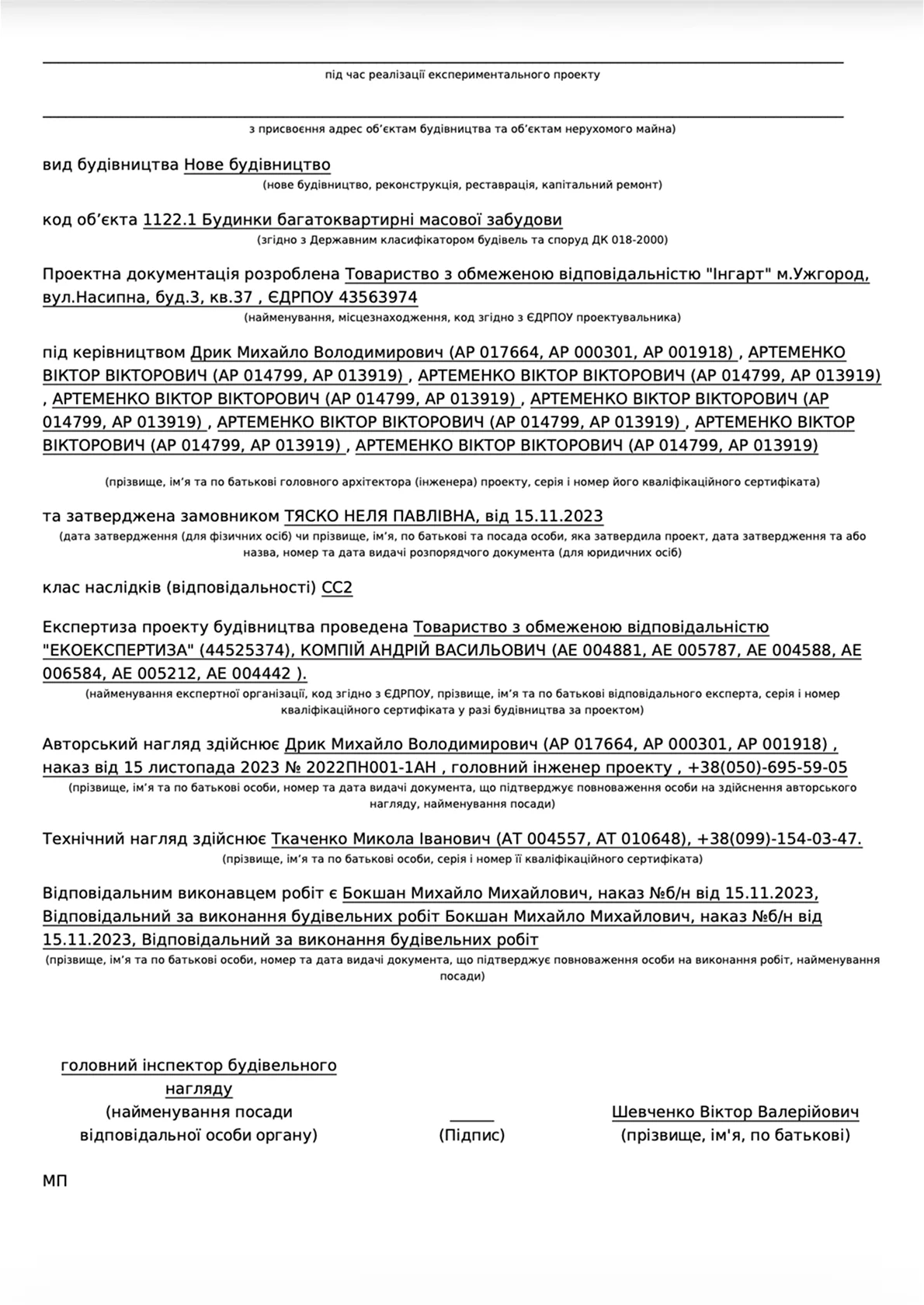 під час реалізації експериментального проекту

з присвоєння адрес об'єктам будівництва та об'єктам нерухомого майна)

вид будівництва Нове будівництво
(нове будівництво, реконструкція, реставрація, капітальний ремонт)

код об'єкта 1122.1 Будинки багатоквартирні масової забудови
(згідно з Державним класифікатором будівель та споруд ДК 018-2000)

Проектна документація розроблена Товариство з обмеженою відповідальністю "Інгарт" м.Ужгород, вул.Насипна, буд.3, кв.37 , ЄДРПОУ 43563974
(найменування, місцезнаходження, код згідно з ЄДРПОУ проектувальника)

під керівництвом Дрик Михайло Володимирович (АР 017664, АР 000301, АР 001918) , АРТЕМЕНКО ВІКТОР ВІКТОРОВИЧ (АР 014799, АР 013919) , АРТЕМЕНКО ВІКТОР ВІКТОРОВИЧ (АР 014799, АР 013919) , АРТЕМЕНКО ВІКТОР ВІКТОРОВИЧ (АР 014799, АР 013919) , АРТЕМЕНКО ВІКТОР ВІКТОРОВИЧ (АР 014799, АР 013919) , АРТЕМЕНКО ВІКТОР ВІКТОРОВИЧ (АР 014799, АР 013919) , АРТЕМЕНКО ВІКТОР ВІКТОРОВИЧ (АР 014799, АР 013919) , АРТЕМЕНКО ВІКТОР ВІКТОРОВИЧ (АР 014799, АР 013919)

(прізвище, ім'я та по батькові головного архітектора (інженера) проекту, серія і номер його кваліфікаційного сертифіката)

та затверджена замовником ТЯСКО НЕЛЯ ПАВЛІВНА, від 15.11.2023
(дата затвердження (для фізичних осіб) чи прізвище, ім'я, по батькові та посада особи, яка затвердила проект, дата затвердження та або назва, номер та дата видачі розпорядчого документа (для юридичних осіб)

клас наслідків (відповідальності) СС2

Експертиза проекту будівництва проведена Товариство з обмеженою відповідальністю "ЕКОЕКСПЕРТИЗА" (44525374), КОМПІЙ АНДРІЙ ВАСИЛЬОВИЧ (АЕ 004881, АЕ 005787, АЕ 004588, АЕ 006584, АЕ 005212, АЕ 004442 ).
(найменування експертної організації, код згідно з ЄДРПОУ, прізвище, ім'я та по батькові відповідального експерта, серія і номер кваліфікаційного сертифіката у разі будівництва за проектом)

Авторський нагляд здійснює Дрик Михайло Володимирович (АР 017664, АР 000301, АР 001918) , наказ від 15 листопада 2023 № 2022ПН001-1АН , головний інженер проекту , +38(050)-695-59-05
(прізвище, ім'я та по батькові особи, номер та дата видачі документа, що підтверджує повноваження особи на здійснення авторського нагляду, найменування посади)

Технічний нагляд здійснює Ткаченко Микола Іванович (АТ 004557, АТ 010648), +38(099)-154-03-47.
(прізвище, ім'я та по батькові особи, серія і номер її кваліфікаційного сертифіката)

Відповідальним виконавцем робіт є Бокшан Михайло Михайлович, наказ №б/н від 15.11.2023, Відповідальний за виконання будівельних робіт Бокшан Михайло Михайлович, наказ №б/н від 15.11.2023, Відповідальний за виконання будівельних робіт
(прізвище, ім'я та по батькові особи, номер та дата видачі документа, що підтверджує повноваження особи на виконання робіт, найменування посади)

головний інспектор будівельного нагляду
(найменування посади відповідальної особи органу)

(Підпис)

Шевченко Віктор Валерійович
(прізвище, ім'я, по батькові)

МП